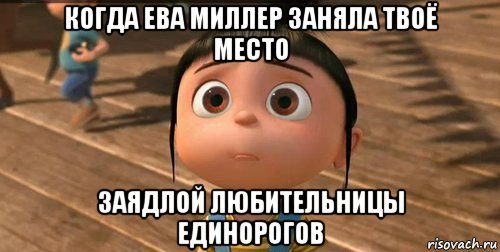 КОГДА ЕВА МИЛЛЕР ЗАНЯЛА ТВОЁ МЕСТО

ЗАЯДЛОЙ ЛЮБИТЕЛЬНИЦЫ ЕДИНОРОГОВ

risovach.ru